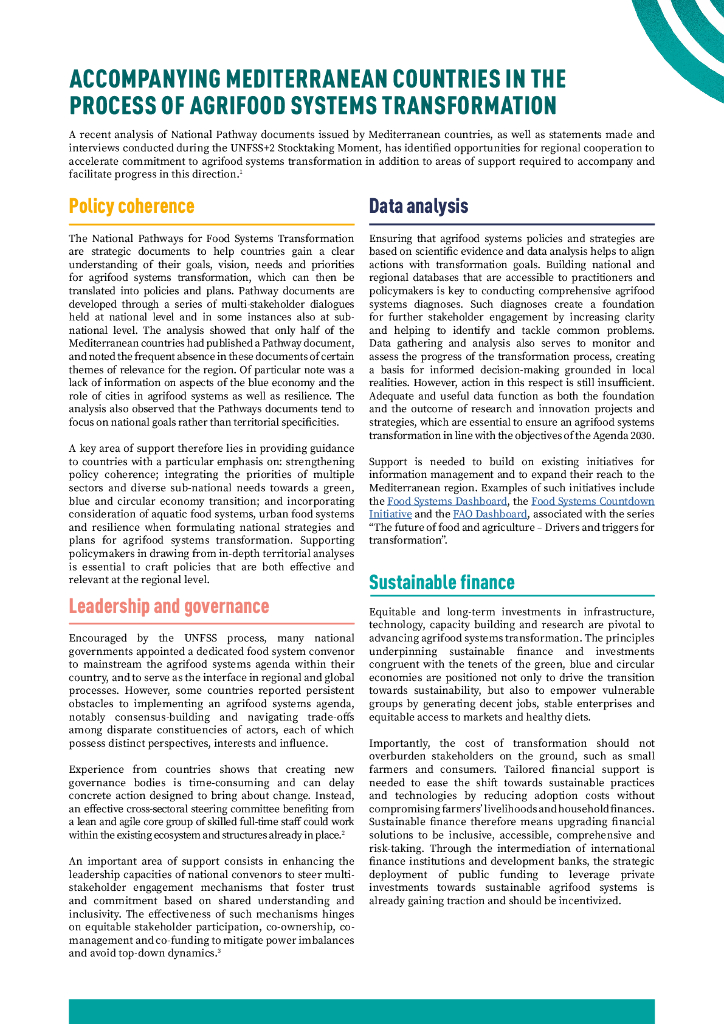 ACCOMPANYING MEDITERRANEAN COUNTRIES IN THE PROCESS OF AGRIFOOD SYSTEMS TRANSFORMATION

A recent analysis of National Pathway documents issued by Mediterranean countries, as well as statements made and interviews conducted during the UNFSS+2 Stocktaking Moment, has identified opportunities for regional cooperation to accelerate commitment to agrifood systems transformation in addition to areas of support required to accompany and facilitate progress in this direction.$^1$

Policy coherence

The National Pathways for Food Systems Transformation are strategic documents to help countries gain a clear understanding of their goals, vision, needs and priorities for agrifood systems transformation, which can then be translated into policies and plans. Pathway documents are developed through a series of multi-stakeholder dialogues held at national level and in some instances also at sub-national level. The analysis showed that only half of the Mediterranean countries had published a Pathway document, and noted the frequent absence in these documents of certain themes of relevance for the region. Of particular note was a lack of information on aspects of the blue economy and the role of cities in agrifood systems as well as resilience. The analysis also observed that the Pathways documents tend to focus on national goals rather than territorial specificities.

A key area of support therefore lies in providing guidance to countries with a particular emphasis on: strengthening policy coherence; integrating the priorities of multiple sectors and diverse sub-national needs towards a green, blue and circular economy transition; and incorporating consideration of aquatic food systems, urban food systems and resilience when formulating national strategies and plans for agrifood systems transformation. Supporting policymakers in drawing from in-depth territorial analyses is essential to craft policies that are both effective and relevant at the regional level.

Leadership and governance

Encouraged by the UNFSS process, many national governments appointed a dedicated food system convenor to mainstream the agrifood systems agenda within their country, and to serve as the interface in regional and global processes. However, some countries reported persistent obstacles to implementing an agrifood systems agenda, notably consensus-building and navigating trade-offs among disparate constituencies of actors, each of which possess distinct perspectives, interests and influence.

Experience from countries shows that creating new governance bodies is time-consuming and can delay concrete action designed to bring about change. Instead, an effective cross-sectoral steering committee benefiting from a lean and agile core group of skilled full-time staff could work within the existing ecosystem and structures already in place.$^2$

An important area of support consists in enhancing the leadership capacities of national convenors to steer multi-stakeholder engagement mechanisms that foster trust and commitment based on shared understanding and inclusivity. The effectiveness of such mechanisms hinges on equitable stakeholder participation, co-ownership, co-management and co-funding to mitigate power imbalances and avoid top-down dynamics.$^3$

Data analysis

Ensuring that agrifood systems policies and strategies are based on scientific evidence and data analysis helps to align actions with transformation goals. Building national and regional databases that are accessible to practitioners and policymakers is key to conducting comprehensive agrifood systems diagnoses. Such diagnoses create a foundation for further stakeholder engagement by increasing clarity and helping to identify and tackle common problems. Data gathering and analysis also serves to monitor and assess the progress of the transformation process, creating a basis for informed decision-making grounded in local realities. However, action in this respect is still insufficient. Adequate and useful data function as both the foundation and the outcome of research and innovation projects and strategies, which are essential to ensure an agrifood systems transformation in line with the objectives of the Agenda 2030.

Support is needed to build on existing initiatives for information management and to expand their reach to the Mediterranean region. Examples of such initiatives include the Food Systems Dashboard, the Food Systems Countdown Initiative and the FAO Dashboard, associated with the series "The future of food and agriculture – Drivers and triggers for transformation".

Sustainable finance

Equitable and long-term investments in infrastructure, technology, capacity building and research are pivotal to advancing agrifood systems transformation. The principles underpinning sustainable finance and investments congruent with the tenets of the green, blue and circular economies are positioned not only to drive the transition towards sustainability, but also to empower vulnerable groups by generating decent jobs, stable enterprises and equitable access to markets and healthy diets.

Importantly, the cost of transformation should not overburden stakeholders on the ground, such as small farmers and consumers. Tailored financial support is needed to ease the shift towards sustainable practices and technologies by reducing adoption costs without compromising farmers' livelihoods and household finances. Sustainable finance therefore means upgrading financial solutions to be inclusive, accessible, comprehensive and risk-taking. Through the intermediation of international finance institutions and development banks, the strategic deployment of public funding to leverage private investments towards sustainable agrifood systems is already gaining traction and should be incentivized.